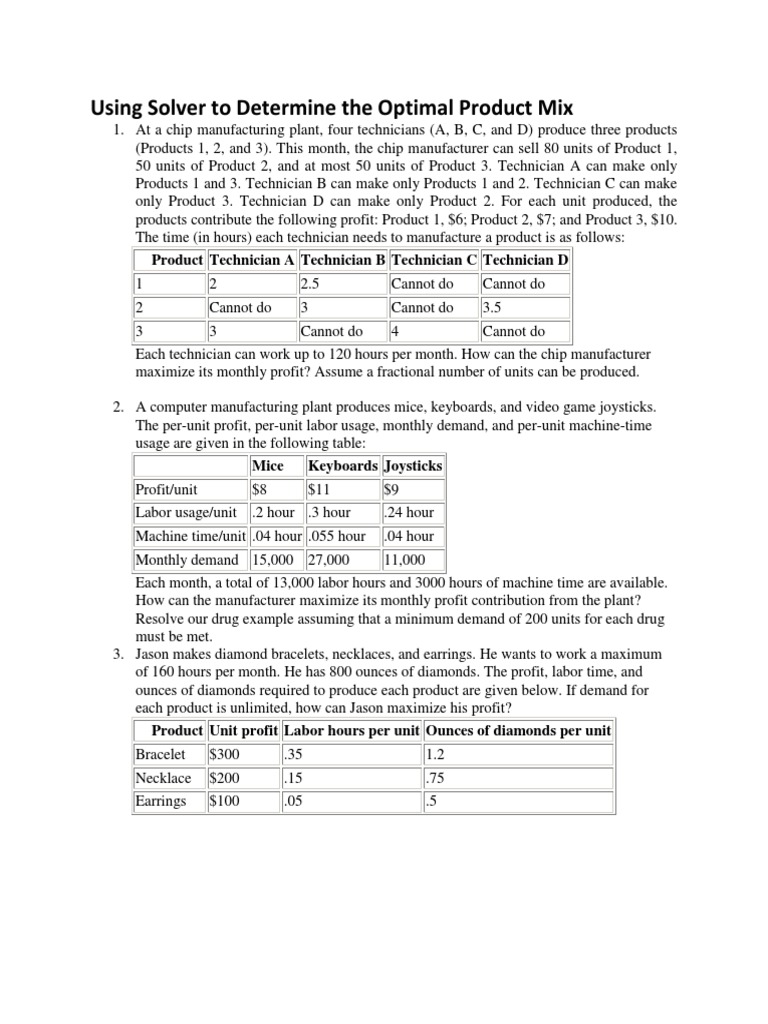 Using Solver to Determine the Optimal Product Mix

1. At a chip manufacturing plant, four technicians (A, B, C, and D) produce three products (Products 1, 2, and 3). This month, the chip manufacturer can sell 80 units of Product 1, 50 units of Product 2, and at most 50 units of Product 3. Technician A can make only Products 1 and 3. Technician B can make only Products 1 and 2. Technician C can make only Product 3. Technician D can make only Product 2. For each unit produced, the products contribute the following profit: Product 1, \$6; Product 2, \$7; and Product 3, \$10. The time (in hours) each technician needs to manufacture a product is as follows:

| Product | Technician A | Technician B | Technician C | Technician D |
|---|---|---|---|---|
| 1 | 2 | 2.5 | Cannot do | Cannot do |
| 2 | Cannot do | 3 | Cannot do | 3.5 |
| 3 | 3 | Cannot do | 4 | Cannot do |

Each technician can work up to 120 hours per month. How can the chip manufacturer maximize its monthly profit? Assume a fractional number of units can be produced.

2. A computer manufacturing plant produces mice, keyboards, and video game joysticks. The per-unit profit, per-unit labor usage, monthly demand, and per-unit machine-time usage are given in the following table:

| | Mice | Keyboards | Joysticks |
|---|---|---|---|
| Profit/unit | \$8 | \$11 | \$9 |
| Labor usage/unit | .2 hour | .3 hour | .24 hour |
| Machine time/unit | .04 hour | .055 hour | .04 hour |
| Monthly demand | 15,000 | 27,000 | 11,000 |

Each month, a total of 13,000 labor hours and 3000 hours of machine time are available. How can the manufacturer maximize its monthly profit contribution from the plant? Resolve our drug example assuming that a minimum demand of 200 units for each drug must be met.

3. Jason makes diamond bracelets, necklaces, and earrings. He wants to work a maximum of 160 hours per month. He has 800 ounces of diamonds. The profit, labor time, and ounces of diamonds required to produce each product are given below. If demand for each product is unlimited, how can Jason maximize his profit?

| Product | Unit profit | Labor hours per unit | Ounces of diamonds per unit |
|---|---|---|---|
| Bracelet | \$300 | .35 | 1.2 |
| Necklace | \$200 | .15 | .75 |
| Earrings | \$100 | .05 | .5 |